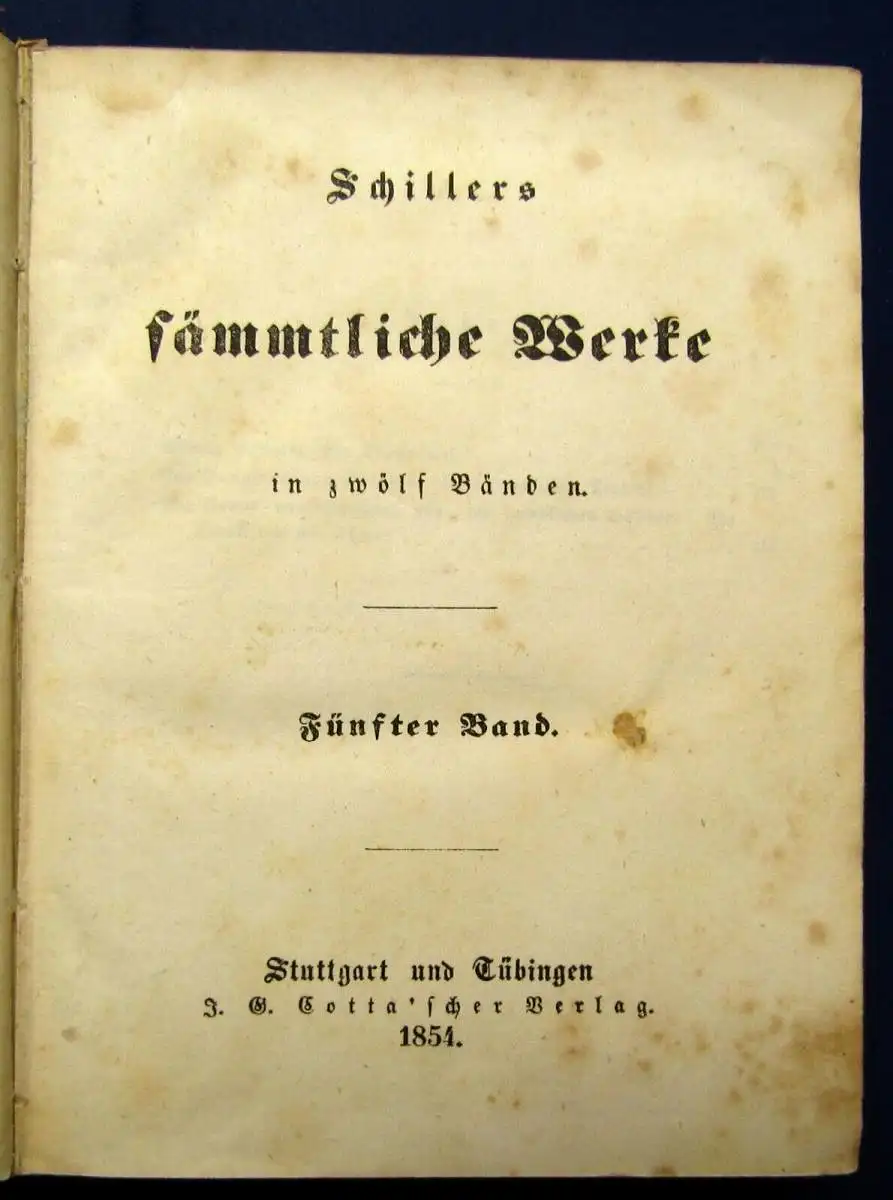 Schillers

sämmtliche Werke

in zwölf Bänden.

Fünfter Band.

Stuttgart und Tübingen
J. G. Cotta'scher Verlag.
1854.